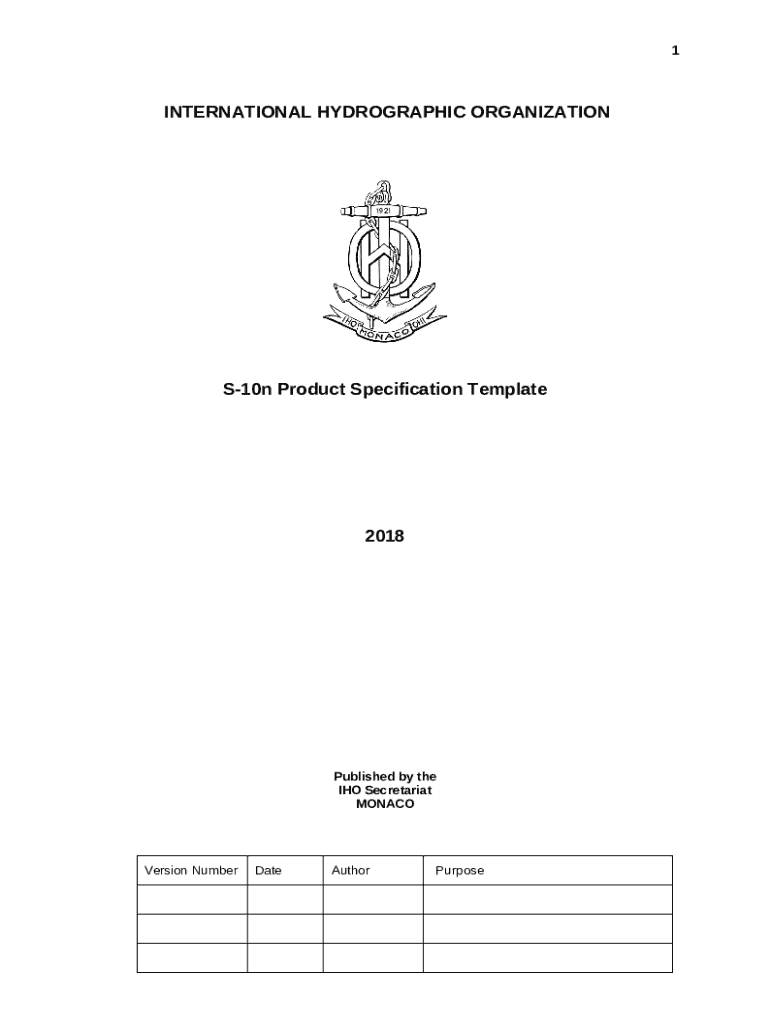 1

INTERNATIONAL HYDROGRAPHIC ORGANIZATION

1921

IHO MONACO OHI

S-10n Product Specification Template

2018

Published by the
IHO Secretariat
MONACO

| Version Number | Date | Author | Purpose |
|---|---|---|---|
| | | | |
| | | | |
| | | | |